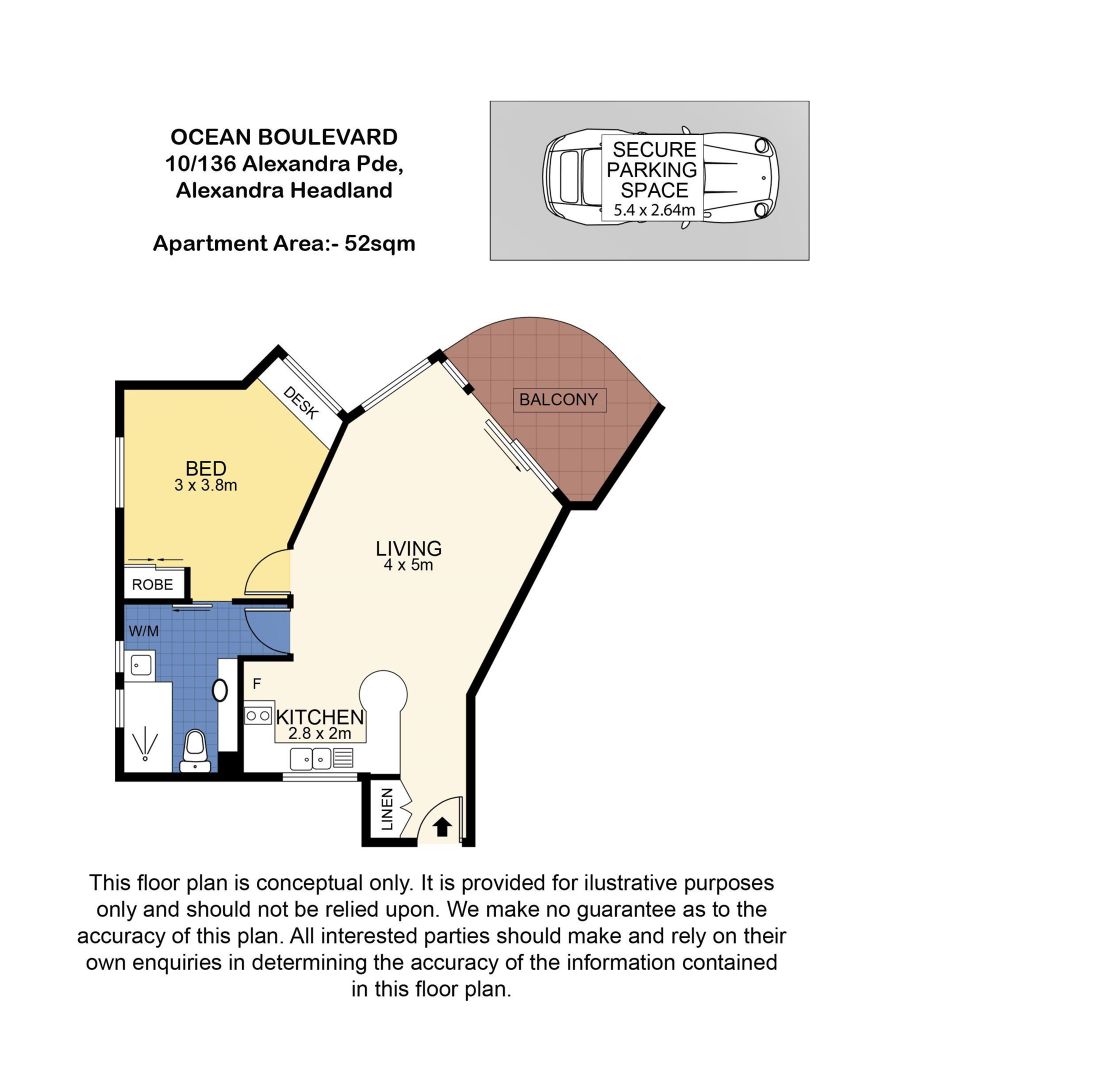 OCEAN BOULEVARD
10/136 Alexandra Pde,
Alexandra Headland

Apartment Area:- 52sqm

SECURE PARKING SPACE
5.4 x 2.64m

DESK

BALCONY

BED
3 x 3.8m

LIVING
4 x 5m

ROBE

W/M

F

KITCHEN
2.8 x 2m

LINEN

This floor plan is conceptual only. It is provided for ilustrative purposes only and should not be relied upon. We make no guarantee as to the accuracy of this plan. All interested parties should make and rely on their own enquiries in determining the accuracy of the information contained in this floor plan.